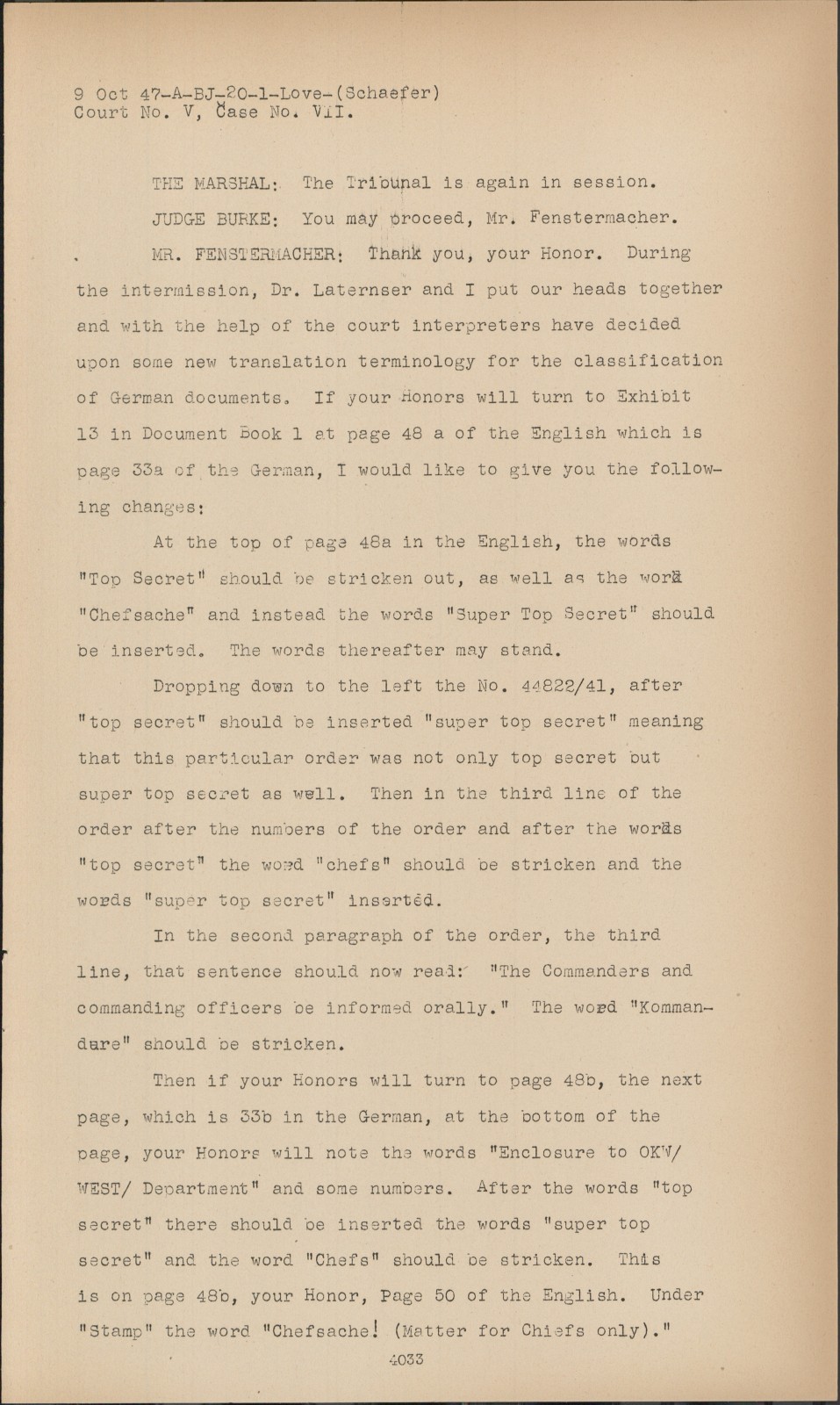 9 Oct 47-A-BJ-20-1-Love-(Schaefer)
Court No. V, Case No. VII.

THE MARSHAL: The Tribunal is again in session.

JUDGE BURKE: You may proceed, Mr. Fenstermacher.

MR. FENSTERMACHER: Thank you, your Honor. During the intermission, Dr. Laternser and I put our heads together and with the help of the court interpreters have decided upon some new translation terminology for the classification of German documents. If your Honors will turn to Exhibit 13 in Document Book 1 at page 48 a of the English which is page 33a of the German, I would like to give you the following changes:

At the top of page 48a in the English, the words "Top Secret" should be stricken out, as well as the word "Chefsache" and instead the words "Super Top Secret" should be inserted. The words thereafter may stand.

Dropping down to the left the No. 44822/41, after "top secret" should be inserted "super top secret" meaning that this particular order was not only top secret but super top secret as well. Then in the third line of the order after the numbers of the order and after the words "top secret" the word "chefs" should be stricken and the words "super top secret" inserted.

In the second paragraph of the order, the third line, that sentence should now read: "The Commanders and commanding officers be informed orally." The word "Kommandure" should be stricken.

Then if your Honors will turn to page 48b, the next page, which is 33b in the German, at the bottom of the page, your Honors will note the words "Enclosure to OKW/ WEST/ Department" and some numbers. After the words "top secret" there should be inserted the words "super top secret" and the word "Chefs" should be stricken. This is on page 48b, your Honor, Page 50 of the English. Under "Stamp" the word "Chefsache! (Matter for Chiefs only)."

4033